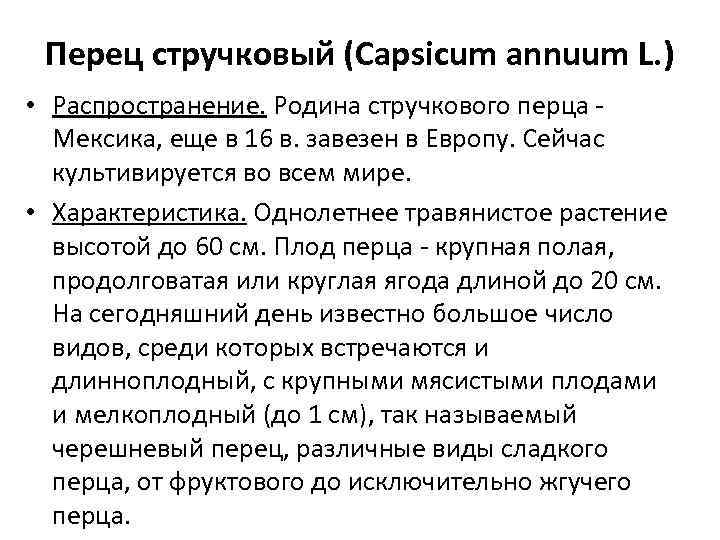 Перец стручковый (Capsicum annuum L.)

• Распространение. Родина стручкового перца - Мексика, еще в 16 в. завезен в Европу. Сейчас культивируется во всем мире.

• Характеристика. Однолетнее травянистое растение высотой до 60 см. Плод перца - крупная полая, продолговатая или круглая ягода длиной до 20 см. На сегодняшний день известно большое число видов, среди которых встречаются и длинноплодный, с крупными мясистыми плодами и мелкоплодный (до 1 см), так называемый черешневый перец, различные виды сладкого перца, от фруктового до исключительно жгучего перца.